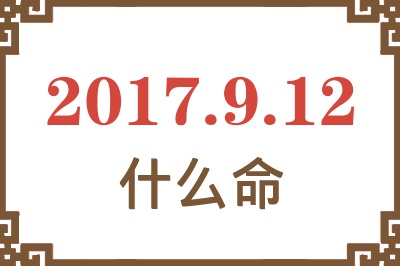 2017.9.12

什么命